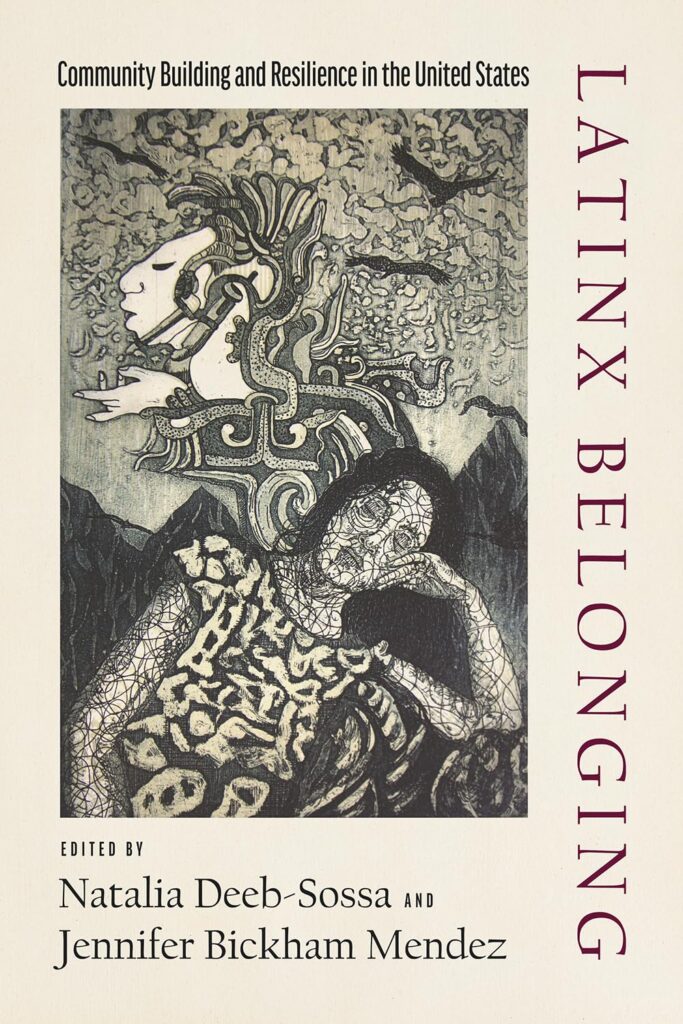 Community Building and Resilience in the United States

LATINX BELONGING

EDITED BY
Natalia Deeb-Sossa AND
Jennifer Bickham Mendez